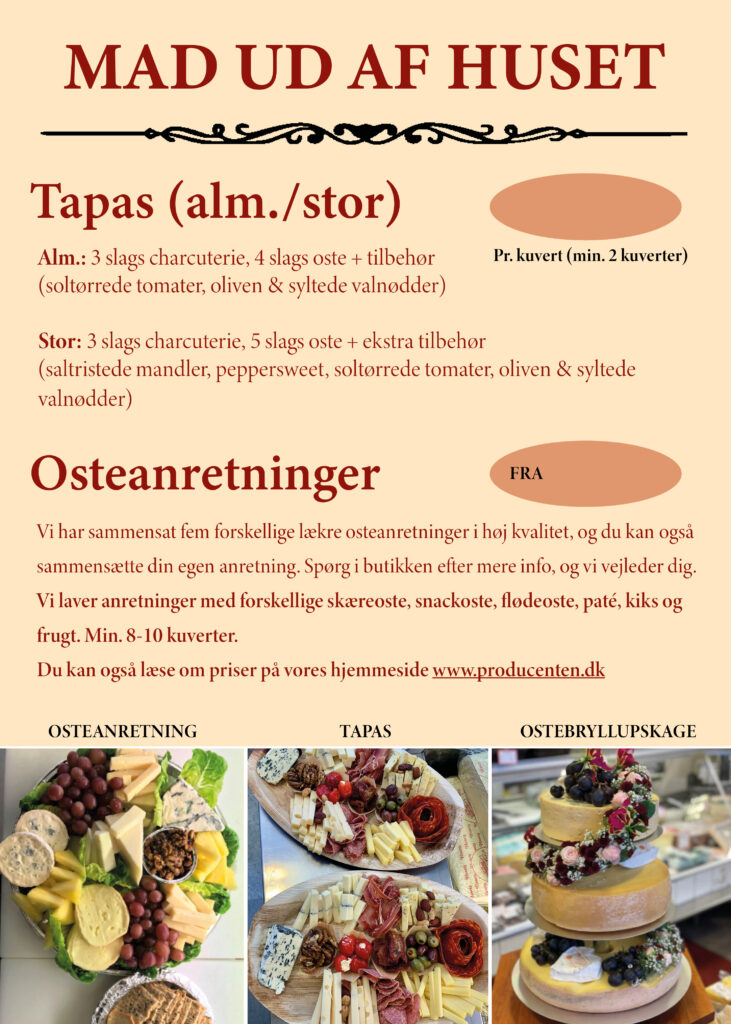 MAD UD AF HUSET

Tapas (alm./stor)

Pr. kuvert (min. 2 kuverter)

Alm.: 3 slags charcuterie, 4 slags oste + tilbehør (soltørrede tomater, oliven & syltede valnødder)

Stor: 3 slags charcuterie, 5 slags oste + ekstra tilbehør (saltristede mandler, peppersweet, soltørrede tomater, oliven & syltede valnødder)

Osteanretninger

FRA

Vi har sammensat fem forskellige lækre osteanretninger i høj kvalitet, og du kan også sammensætte din egen anretning. Spørg i butikken efter mere info, og vi vejleder dig.

Vi laver anretninger med forskellige skæreoste, snackoste, flødeoste, paté, kiks og frugt. Min. 8-10 kuverter.

Du kan også læse om priser på vores hjemmeside www.producenten.dk

OSTEANRETNING

TAPAS

OSTEBRYLLUPSKAGE